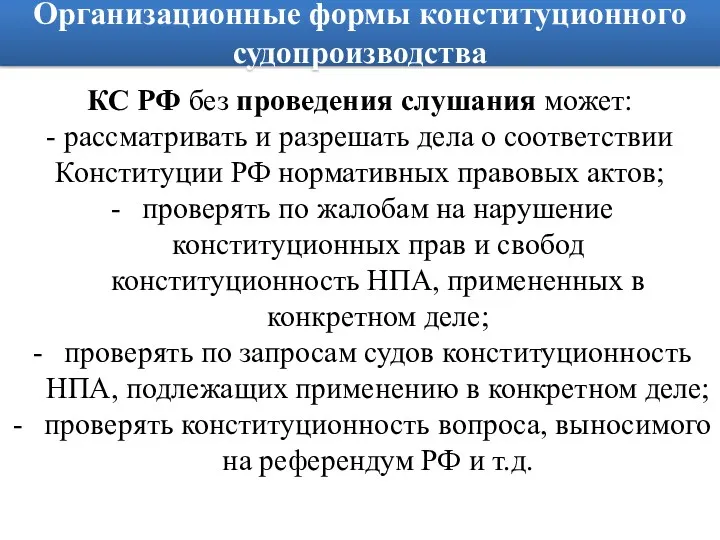 Организационные формы конституционного судопроизводства

КС РФ без проведения слушания может:
- рассматривать и разрешать дела о соответствии Конституции РФ нормативных правовых актов;
- проверять по жалобам на нарушение конституционных прав и свобод конституционность НПА, примененных в конкретном деле;
- проверять по запросам судов конституционность НПА, подлежащих применению в конкретном деле;
- проверять конституционность вопроса, выносимого на референдум РФ и т.д.